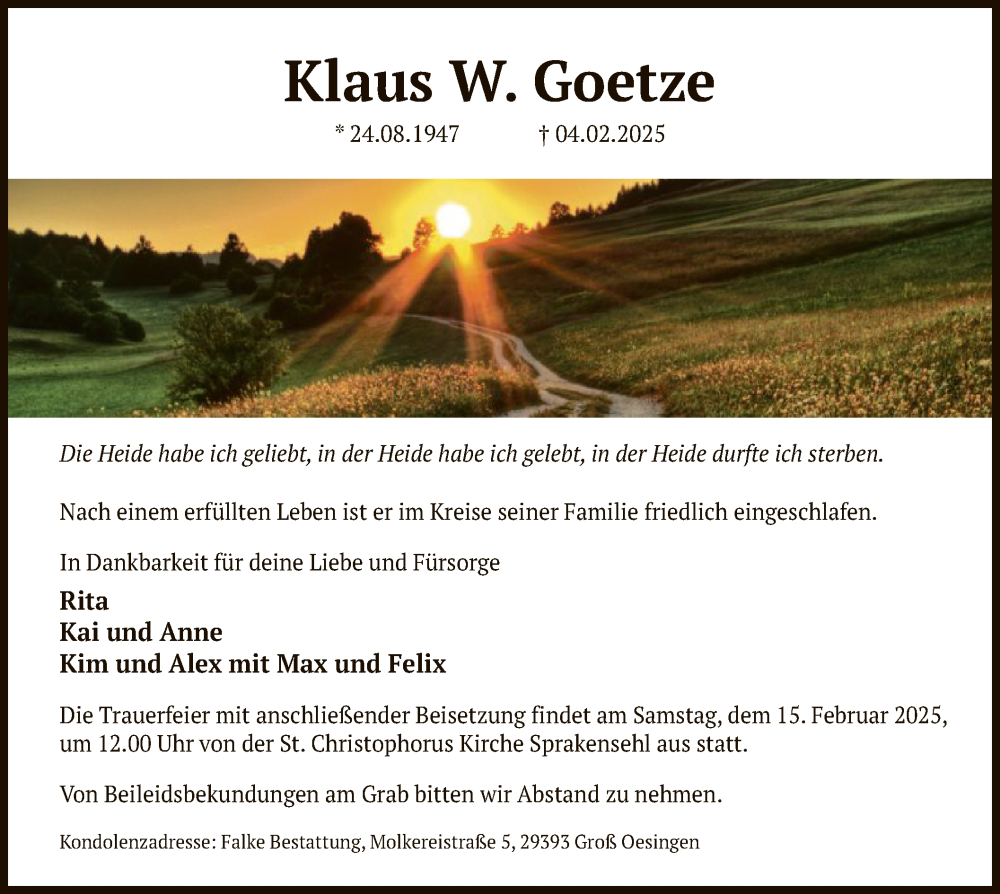 Klaus W. Goetze

* 24.08.1947 † 04.02.2025

Die Heide habe ich geliebt, in der Heide habe ich gelebt, in der Heide durfte ich sterben.

Nach einem erfüllten Leben ist er im Kreise seiner Familie friedlich eingeschlafen.

In Dankbarkeit für deine Liebe und Fürsorge

Rita
Kai und Anne
Kim und Alex mit Max und Felix

Die Trauerfeier mit anschließender Beisetzung findet am Samstag, dem 15. Februar 2025, um 12.00 Uhr von der St. Christophorus Kirche Sprakensehl aus statt.

Von Beileidsbekundungen am Grab bitten wir Abstand zu nehmen.

Kondolenzadresse: Falke Bestattung, Molkereistraße 5, 29393 Groß Oesingen